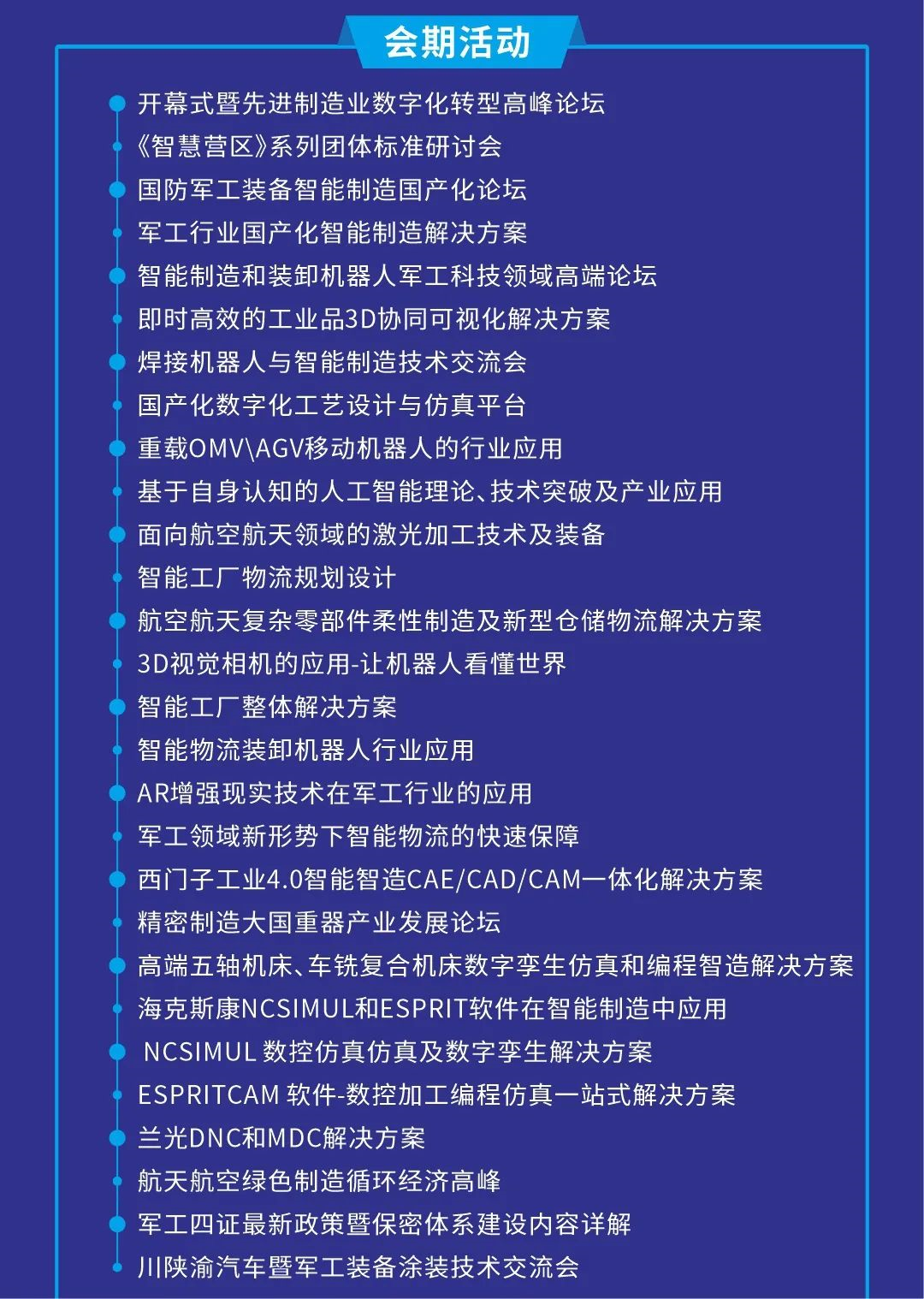 会期活动

开幕式暨先进制造业数字化转型高峰论坛
《智慧营区》系列团体标准研讨会
国防军工装备智能制造国产化论坛
军工行业国产化智能制造解决方案
智能制造和装卸机器人军工科技领域高端论坛
即时高效的工业品3D协同可视化解决方案
焊接机器人与智能制造技术交流会
国产化数字化工艺设计与仿真平台
重载OMV\AGV移动机器人的行业应用
基于自身认知的人工智能理论、技术突破及产业应用
面向航空航天领域的激光加工技术及装备
智能工厂物流规划设计
航空航天复杂零部件柔性制造及新型仓储物流解决方案
3D视觉相机的应用-让机器人看懂世界
智能工厂整体解决方案
智能物流装卸机器人行业应用
AR增强现实技术在军工行业的应用
军工领域新形势下智能物流的快速保障
西门子工业4.0智能智造CAE/CAD/CAM一体化解决方案
精密制造大国重器产业发展论坛
高端五轴机床、车铣复合机床数字孪生仿真和编程智造解决方案
海克斯康NCSIMUL和ESPRIT软件在智能制造中应用
NCSIMUL 数控仿真仿真及数字孪生解决方案
ESPRITCAM 软件-数控加工编程仿真一站式解决方案
兰光DNC和MDC解决方案
航天航空绿色制造循环经济高峰
军工四证最新政策暨保密体系建设内容详解
川陕渝汽车暨军工装备涂装技术交流会